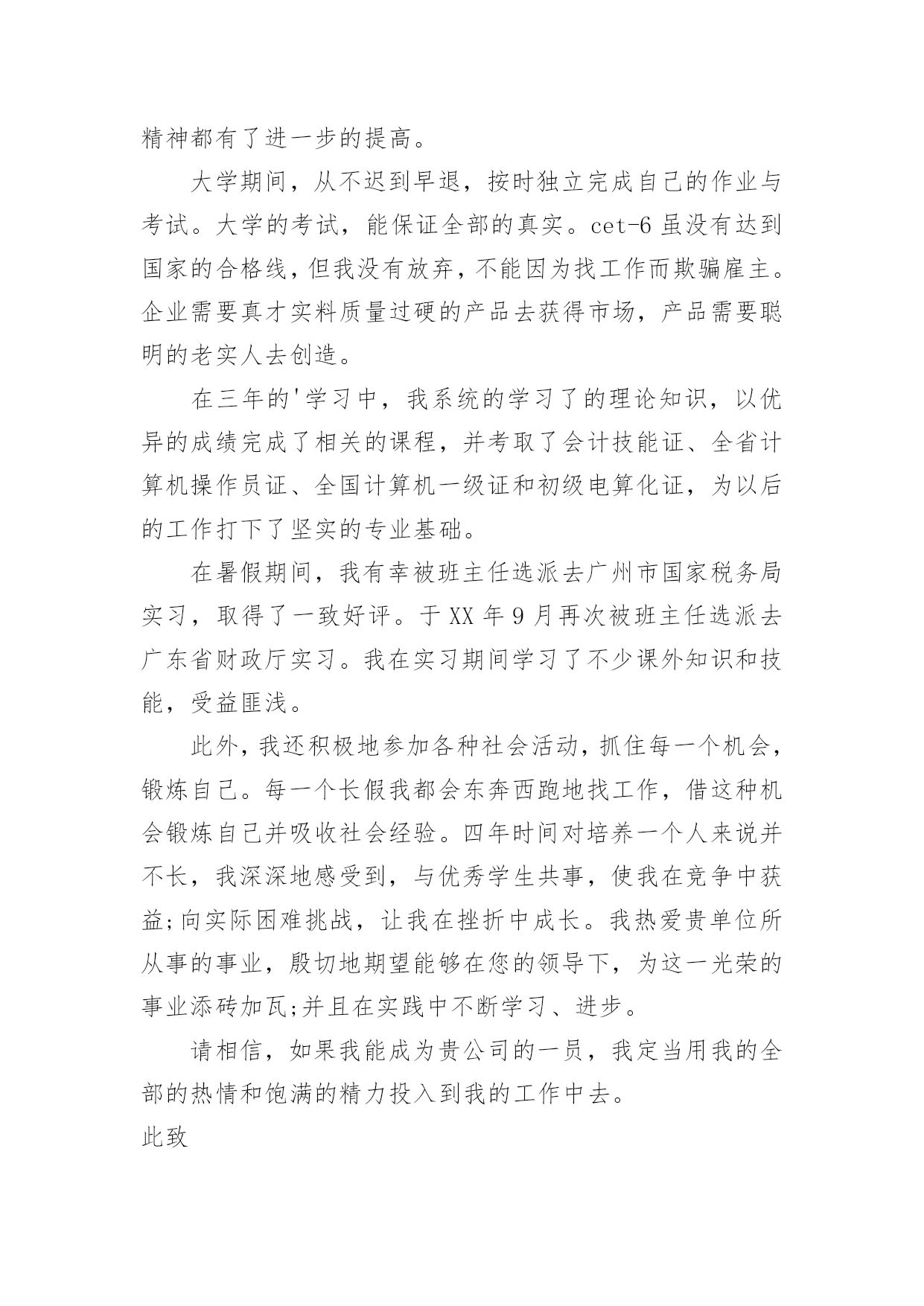 精神都有了进一步的提高。

大学期间，从不迟到早退，按时独立完成自己的作业与考试。大学的考试，能保证全部的真实。cet-6 虽没有达到国家的合格线，但我没有放弃，不能因为找工作而欺骗雇主。企业需要真才实料质量过硬的产品去获得市场，产品需要聪明的老实人去创造。

在三年的'学习中，我系统的学习了的理论知识，以优异的成绩完成了相关的课程，并考取了会计技能证、全省计算机操作员证、全国计算机一级证和初级电算化证，为以后的工作打下了坚实的专业基础。

在暑假期间，我有幸被班主任选派去广州市国家税务局实习，取得了一致好评。于 XX 年 9 月再次被班主任选派去广东省财政厅实习。我在实习期间学习了不少课外知识和技能，受益匪浅。

此外，我还积极地参加各种社会活动，抓住每一个机会，锻炼自己。每一个长假我都会东奔西跑地找工作，借这种机会锻炼自己并吸收社会经验。四年时间对培养一个人来说并不长，我深深地感受到，与优秀学生共事，使我在竞争中获益;向实际困难挑战，让我在挫折中成长。我热爱贵单位所从事的事业，殷切地期望能够在您的领导下，为这一光荣的事业添砖加瓦;并且在实践中不断学习、进步。

请相信，如果我能成为贵公司的一员，我定当用我的全部的热情和饱满的精力投入到我的工作中去。

此致